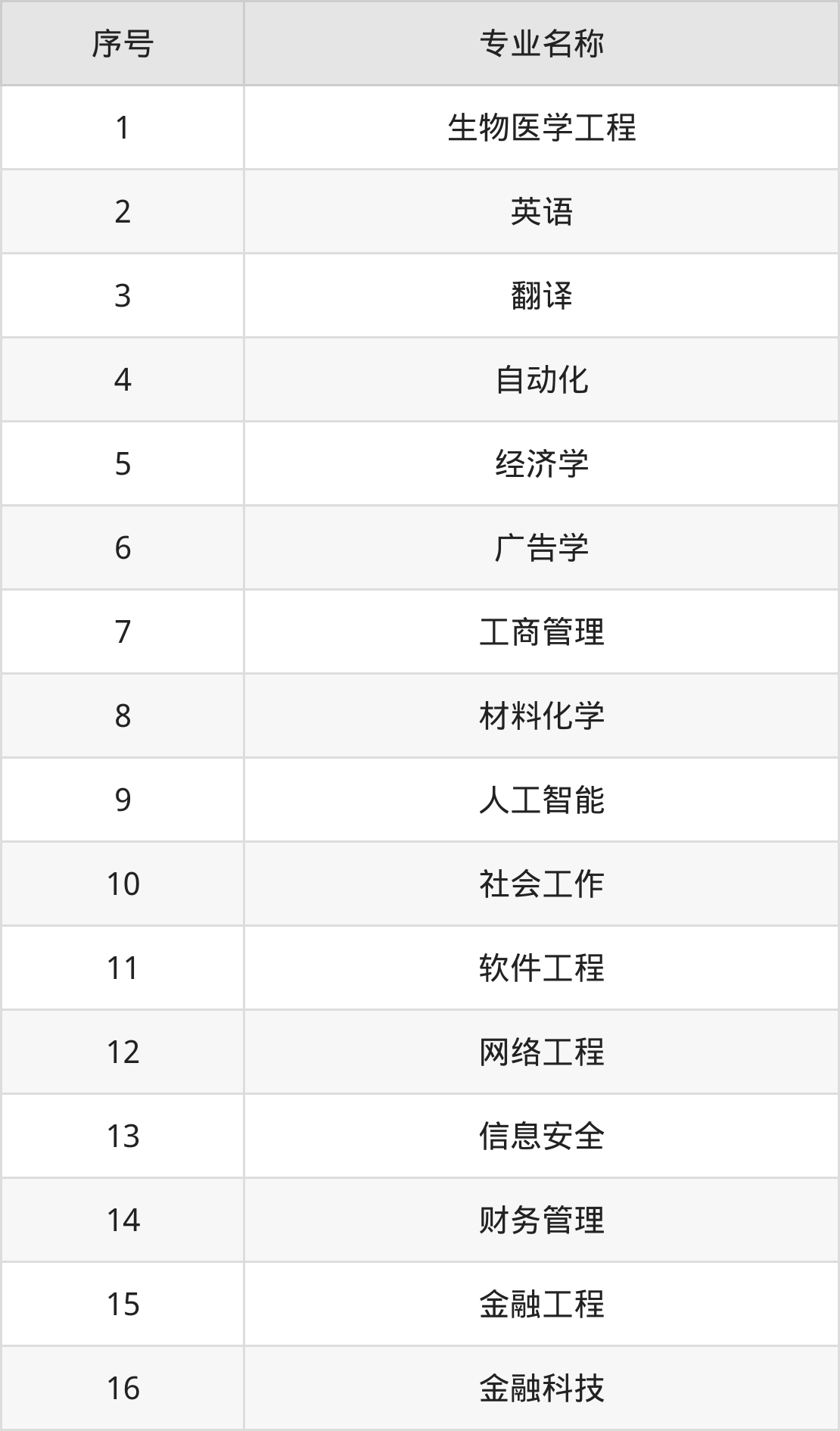 | 序号 | 专业名称 |
|---|---|
| 1 | 生物医学工程 |
| 2 | 英语 |
| 3 | 翻译 |
| 4 | 自动化 |
| 5 | 经济学 |
| 6 | 广告学 |
| 7 | 工商管理 |
| 8 | 材料化学 |
| 9 | 人工智能 |
| 10 | 社会工作 |
| 11 | 软件工程 |
| 12 | 网络工程 |
| 13 | 信息安全 |
| 14 | 财务管理 |
| 15 | 金融工程 |
| 16 | 金融科技 |